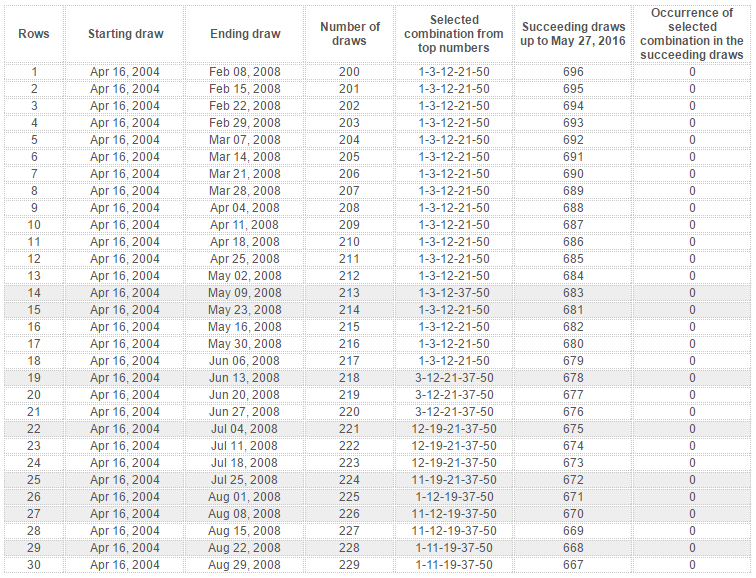 | Rows | Starting draw | Ending draw | Number of draws | Selected combination from top numbers | Succeeding draws up to May 27, 2016 | Occurrence of selected combination in the succeeding draws |
|---|---|---|---|---|---|---|
| 1 | Apr 16, 2004 | Feb 08, 2008 | 200 | 1-3-12-21-50 | 696 | 0 |
| 2 | Apr 16, 2004 | Feb 15, 2008 | 201 | 1-3-12-21-50 | 695 | 0 |
| 3 | Apr 16, 2004 | Feb 22, 2008 | 202 | 1-3-12-21-50 | 694 | 0 |
| 4 | Apr 16, 2004 | Feb 29, 2008 | 203 | 1-3-12-21-50 | 693 | 0 |
| 5 | Apr 16, 2004 | Mar 07, 2008 | 204 | 1-3-12-21-50 | 692 | 0 |
| 6 | Apr 16, 2004 | Mar 14, 2008 | 205 | 1-3-12-21-50 | 691 | 0 |
| 7 | Apr 16, 2004 | Mar 21, 2008 | 206 | 1-3-12-21-50 | 690 | 0 |
| 8 | Apr 16, 2004 | Mar 28, 2008 | 207 | 1-3-12-21-50 | 689 | 0 |
| 9 | Apr 16, 2004 | Apr 04, 2008 | 208 | 1-3-12-21-50 | 688 | 0 |
| 10 | Apr 16, 2004 | Apr 11, 2008 | 209 | 1-3-12-21-50 | 687 | 0 |
| 11 | Apr 16, 2004 | Apr 18, 2008 | 210 | 1-3-12-21-50 | 686 | 0 |
| 12 | Apr 16, 2004 | Apr 25, 2008 | 211 | 1-3-12-21-50 | 685 | 0 |
| 13 | Apr 16, 2004 | May 02, 2008 | 212 | 1-3-12-21-50 | 684 | 0 |
| 14 | Apr 16, 2004 | May 09, 2008 | 213 | 1-3-12-37-50 | 683 | 0 |
| 15 | Apr 16, 2004 | May 23, 2008 | 214 | 1-3-12-21-50 | 681 | 0 |
| 16 | Apr 16, 2004 | May 16, 2008 | 215 | 1-3-12-21-50 | 682 | 0 |
| 17 | Apr 16, 2004 | May 30, 2008 | 216 | 1-3-12-21-50 | 680 | 0 |
| 18 | Apr 16, 2004 | Jun 06, 2008 | 217 | 1-3-12-21-50 | 679 | 0 |
| 19 | Apr 16, 2004 | Jun 13, 2008 | 218 | 3-12-21-37-50 | 678 | 0 |
| 20 | Apr 16, 2004 | Jun 20, 2008 | 219 | 3-12-21-37-50 | 677 | 0 |
| 21 | Apr 16, 2004 | Jun 27, 2008 | 220 | 3-12-21-37-50 | 676 | 0 |
| 22 | Apr 16, 2004 | Jul 04, 2008 | 221 | 12-19-21-37-50 | 675 | 0 |
| 23 | Apr 16, 2004 | Jul 11, 2008 | 222 | 12-19-21-37-50 | 674 | 0 |
| 24 | Apr 16, 2004 | Jul 18, 2008 | 223 | 12-19-21-37-50 | 673 | 0 |
| 25 | Apr 16, 2004 | Jul 25, 2008 | 224 | 11-19-21-37-50 | 672 | 0 |
| 26 | Apr 16, 2004 | Aug 01, 2008 | 225 | 1-12-19-37-50 | 671 | 0 |
| 27 | Apr 16, 2004 | Aug 08, 2008 | 226 | 11-12-19-37-50 | 670 | 0 |
| 28 | Apr 16, 2004 | Aug 15, 2008 | 227 | 11-12-19-37-50 | 669 | 0 |
| 29 | Apr 16, 2004 | Aug 22, 2008 | 228 | 1-11-19-37-50 | 668 | 0 |
| 30 | Apr 16, 2004 | Aug 29, 2008 | 229 | 1-11-19-37-50 | 667 | 0 |